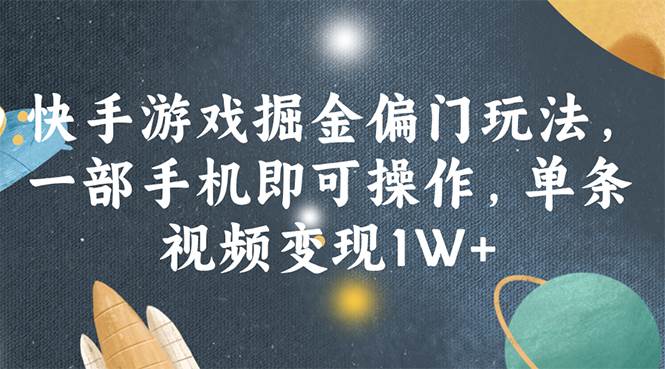 快手游戏掘金偏门玩法，一部手机即可操作，单条视频变现1W+